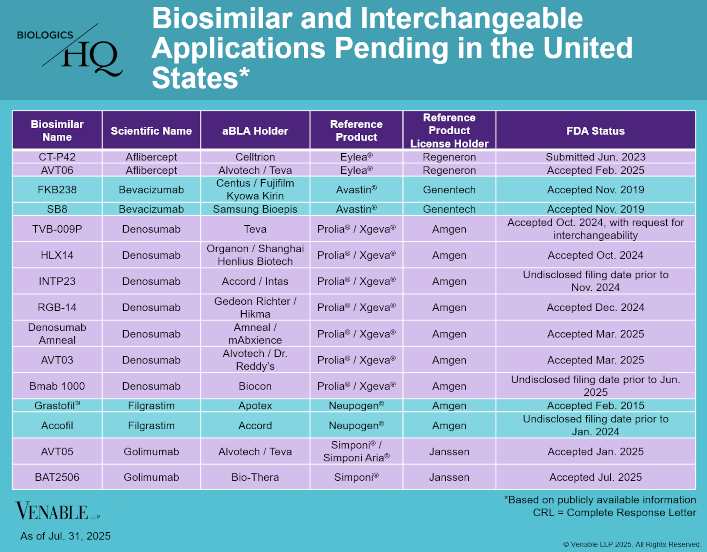 BIOLOGICS HQ

Biosimilar and Interchangeable Applications Pending in the United States*

| Biosimilar Name | Scientific Name | aBLA Holder | Reference Product | Reference Product License Holder | FDA Status |
|---|---|---|---|---|---|
| CT-P42 | Aflibercept | Celltrion | Eylea® | Regeneron | Submitted Jun. 2023 |
| AVT06 | Aflibercept | Alvotech / Teva | Eylea® | Regeneron | Accepted Feb. 2025 |
| FKB238 | Bevacizumab | Centus / Fujifilm Kyowa Kirin | Avastin® | Genentech | Accepted Nov. 2019 |
| SB8 | Bevacizumab | Samsung Bioepis | Avastin® | Genentech | Accepted Nov. 2019 |
| TVB-009P | Denosumab | Teva | Prolia® / Xgeva® | Amgen | Accepted Oct. 2024, with request for interchangeability |
| HLX14 | Denosumab | Organon / Shanghai Henlius Biotech | Prolia® / Xgeva® | Amgen | Accepted Oct. 2024 |
| INTP23 | Denosumab | Accord / Intas | Prolia® / Xgeva® | Amgen | Undisclosed filing date prior to Nov. 2024 |
| RGB-14 | Denosumab | Gedeon Richter / Hikma | Prolia® / Xgeva® | Amgen | Accepted Dec. 2024 |
| Denosumab Amneal | Denosumab | Amneal / mAbxience | Prolia® / Xgeva® | Amgen | Accepted Mar. 2025 |
| AVT03 | Denosumab | Alvotech / Dr. Reddy's | Prolia® / Xgeva® | Amgen | Accepted Mar. 2025 |
| Bmab 1000 | Denosumab | Biocon | Prolia® / Xgeva® | Amgen | Undisclosed filing date prior to Jun. 2025 |
| Grastofil™ | Filgrastim | Apotex | Neupogen® | Amgen | Accepted Feb. 2015 |
| Accofil | Filgrastim | Accord | Neupogen® | Amgen | Undisclosed filing date prior to Jan. 2024 |
| AVT05 | Golimumab | Alvotech / Teva | Simponi® / Simponi Aria® | Janssen | Accepted Jan. 2025 |
| BAT2506 | Golimumab | Bio-Thera | Simponi® | Janssen | Accepted Jul. 2025 |

VENABLE LLP

As of Jul. 31, 2025

*Based on publicly available information
CRL = Complete Response Letter

© Venable LLP 2025. All Rights Reserved.